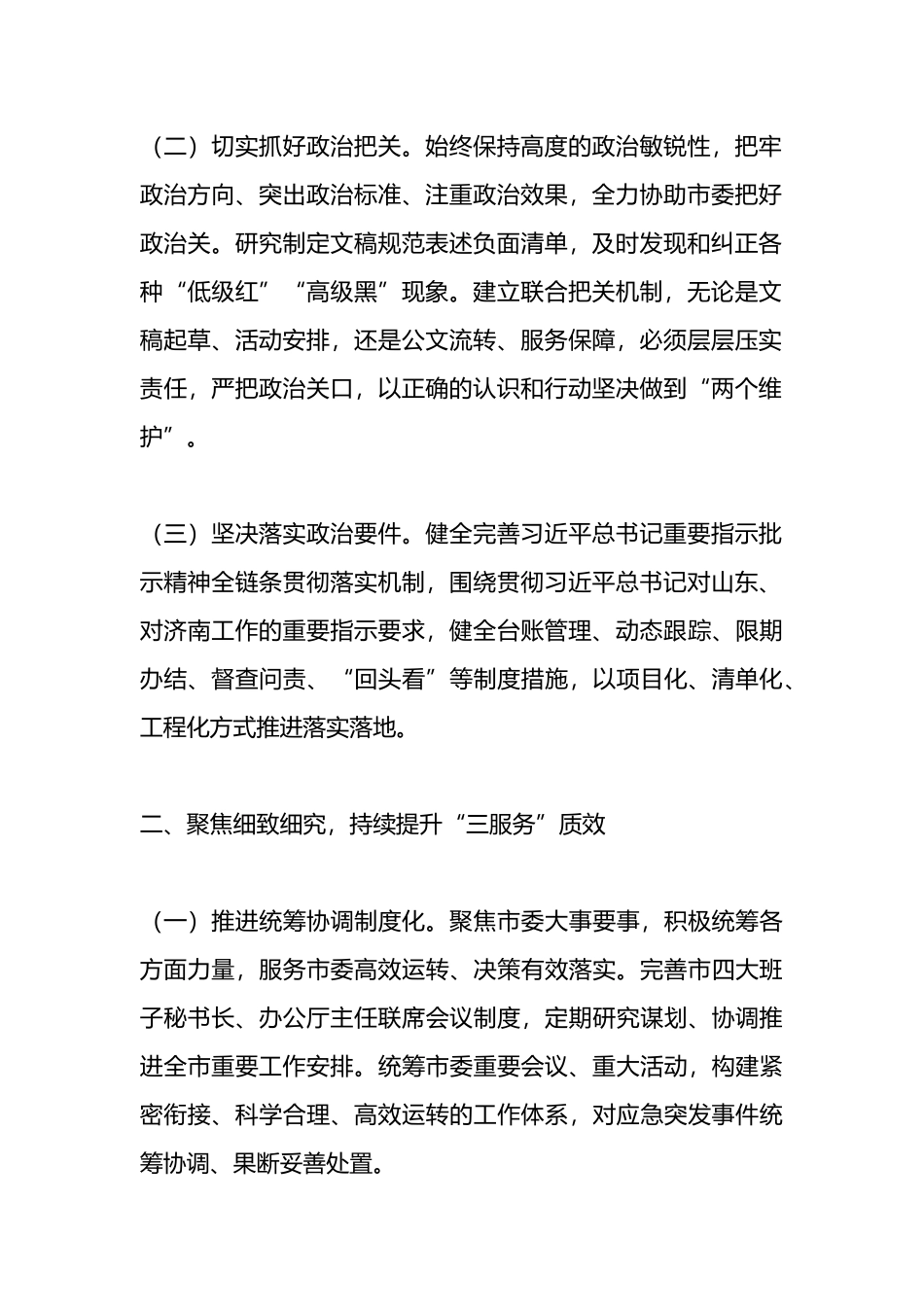 （二）切实抓好政治把关。始终保持高度的政治敏锐性，把牢政治方向、突出政治标准、注重政治效果，全力协助市委把好政治关。研究制定文稿规范表述负面清单，及时发现和纠正各种“低级红”“高级黑”现象。建立联合把关机制，无论是文稿起草、活动安排，还是公文流转、服务保障，必须层层压实责任，严把政治关口，以正确的认识和行动坚决做到“两个维护”。

（三）坚决落实政治要件。健全完善习近平总书记重要指示批示精神全链条贯彻落实机制，围绕贯彻习近平总书记对山东、对济南工作的重要指示要求，健全台账管理、动态跟踪、限期办结、督查问责、“回头看”等制度措施，以项目化、清单化、工程化方式推进落实落地。

二、聚焦细致细究，持续提升“三服务”质效

（一）推进统筹协调制度化。聚焦市委大事要事，积极统筹各方面力量，服务市委高效运转、决策有效落实。完善市四大班子秘书长、办公厅主任联席会议制度，定期研究谋划、协调推进全市重要工作安排。统筹市委重要会议、重大活动，构建紧密衔接、科学合理、高效运转的工作体系，对应急突发事件统筹协调、果断妥善处置。